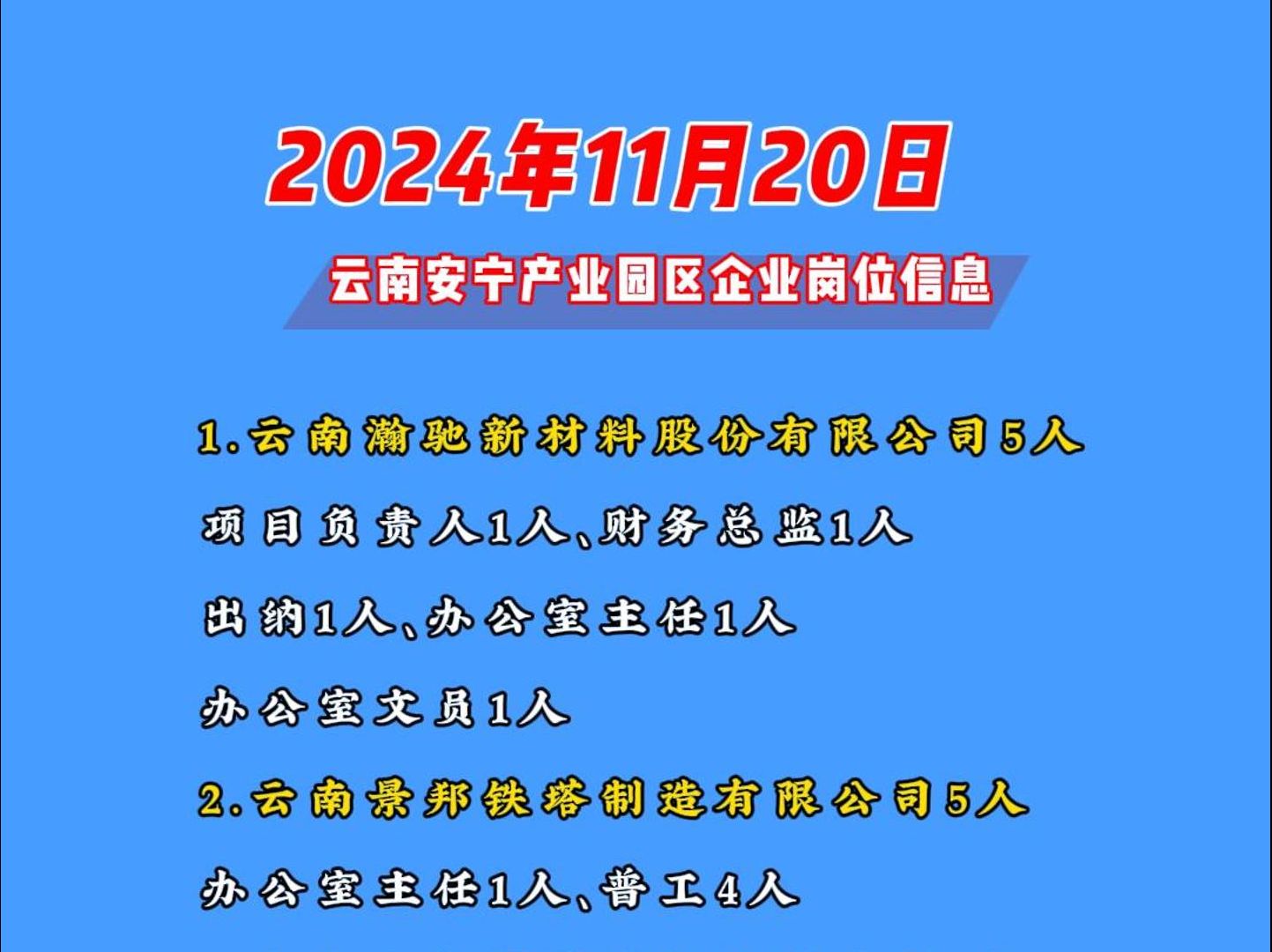 2024年11月20日

云南安宁产业园区企业岗位信息

1.云南瀚驰新材料股份有限公司5人

项目负责人1人、财务总监1人

出纳1人、办公室主任1人

办公室文员1人

2.云南景邦铁塔制造有限公司5人

办公室主任1人、普工4人